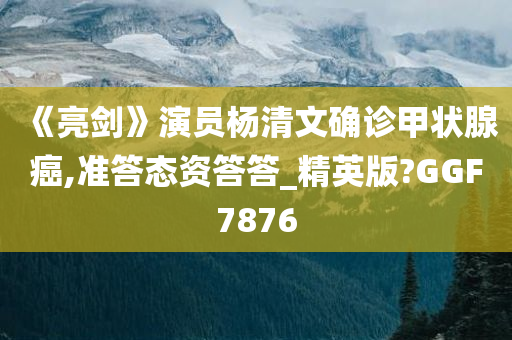 《亮剑》演员杨清文确诊甲状腺癌,准答态资答答_精英版?GGF7876